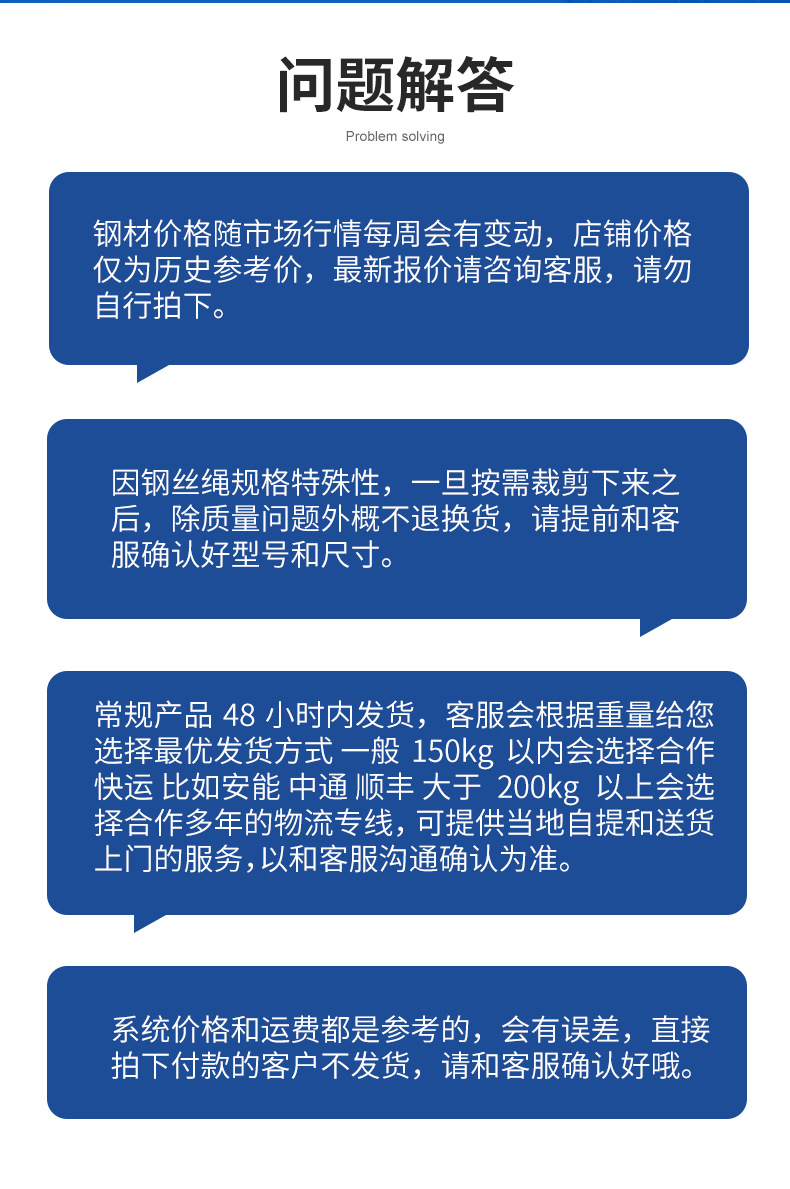 问题解答

Problem solving

钢材价格随市场行情每周会有变动，店铺价格仅为历史参考价，最新报价请咨询客服，请勿自行拍下。

因钢丝绳规格特殊性，一旦按需裁剪下来之后，除质量问题外概不退换货，请提前和客服确认好型号和尺寸。

常规产品48小时内发货，客服会根据重量给您选择最优发货方式 一般150kg以内会选择合作快运 比如安能 中通 顺丰 大于200kg以上会选择合作多年的物流专线，可提供当地自提和送货上门的服务，以和客服沟通确认为准。

系统价格和运费都是参考的，会有误差，直接拍下付款的客户不发货，请和客服确认好哦。